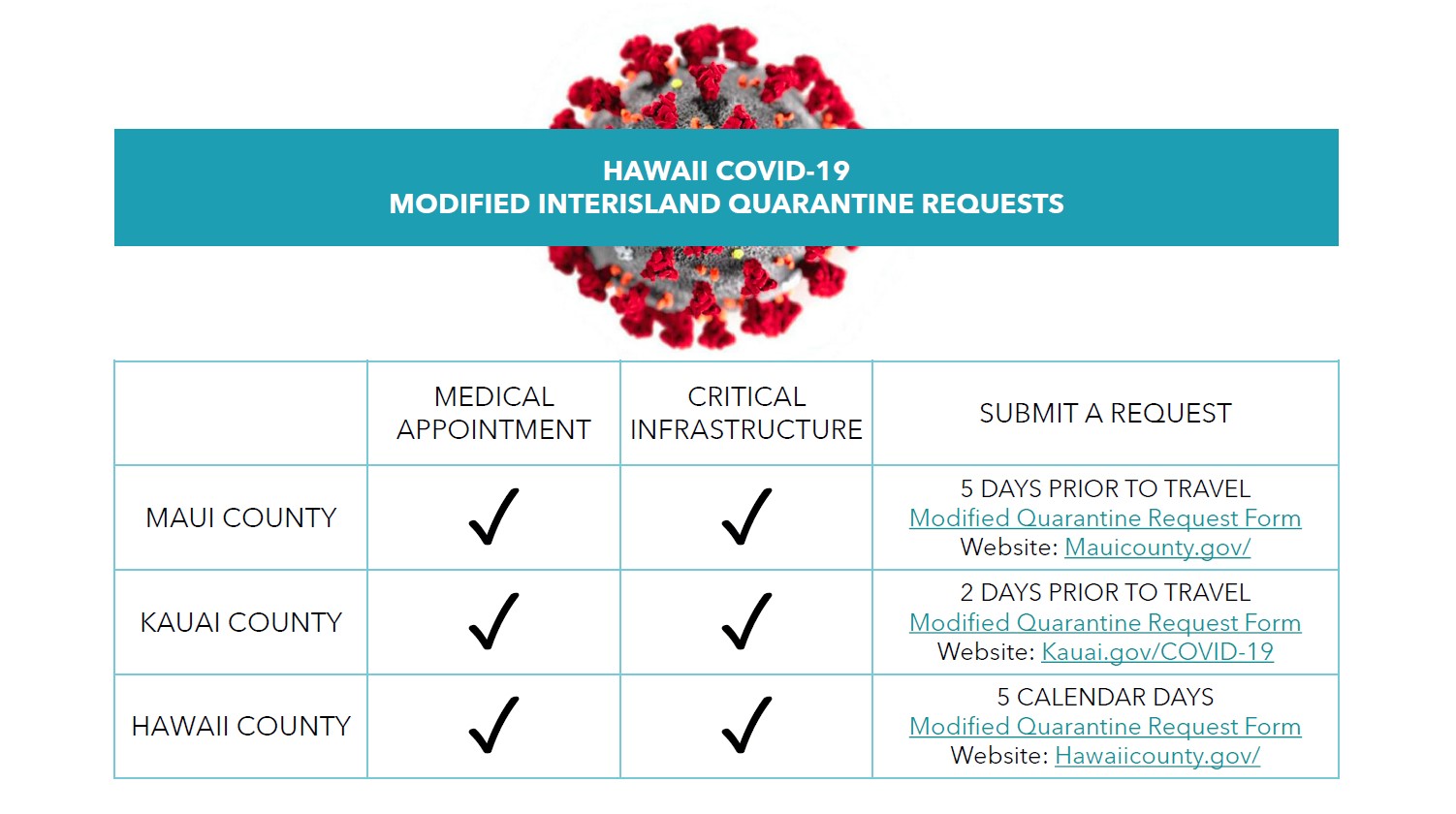 HAWAII COVID-19
MODIFIED INTERISLAND QUARANTINE REQUESTS

| | MEDICAL APPOINTMENT | CRITICAL INFRASTRUCTURE | SUBMIT A REQUEST |
|---|---|---|---|
| MAUI COUNTY | ✓ | ✓ | 5 DAYS PRIOR TO TRAVEL Modified Quarantine Request Form Website: Mauicounty.gov/ |
| KAUAI COUNTY | ✓ | ✓ | 2 DAYS PRIOR TO TRAVEL Modified Quarantine Request Form Website: Kauai.gov/COVID-19 |
| HAWAII COUNTY | ✓ | ✓ | 5 CALENDAR DAYS Modified Quarantine Request Form Website: Hawaiicounty.gov/ |